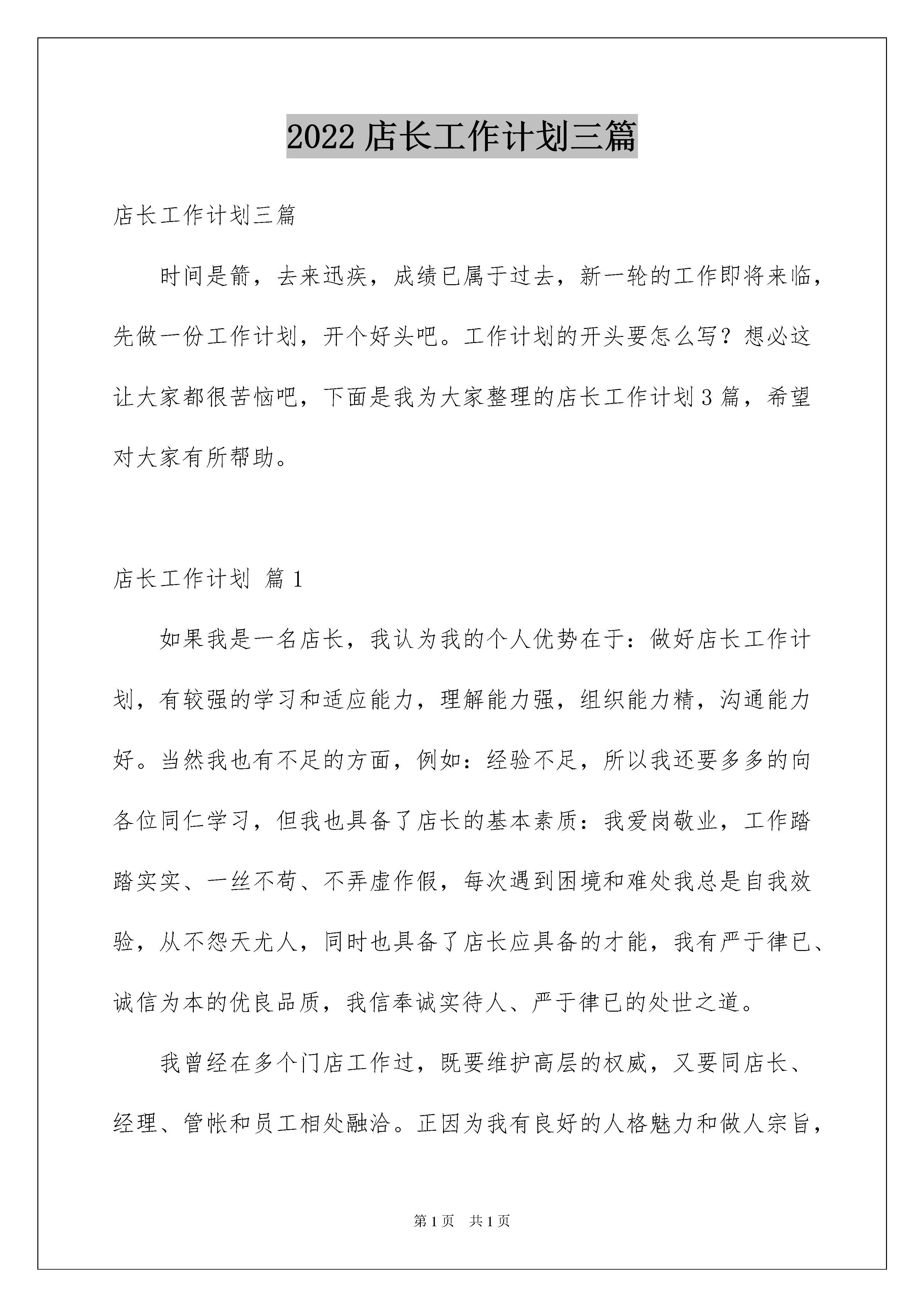 2022 店长工作计划三篇

店长工作计划三篇

时间是箭，去来迅疾，成绩已属于过去，新一轮的工作即将来临，先做一份工作计划，开个好头吧。工作计划的开头要怎么写？想必这让大家都很苦恼吧，下面是我为大家整理的店长工作计划 3 篇，希望对大家有所帮助。

店长工作计划 篇 1

如果我是一名店长，我认为我的个人优势在于：做好店长工作计划，有较强的学习和适应能力，理解能力强，组织能力精，沟通能力好。当然我也有不足的方面，例如：经验不足，所以我还要多多的向各位同仁学习，但我也具备了店长的基本素质：我爱岗敬业，工作踏踏实实、一丝不苟、不弄虚作假，每次遇到困境和难处我总是自我效验，从不怨天尤人，同时也具备了店长应具备的才能，我有严于律已、诚信为本的优良品质，我信奉诚实待人、严于律已的处世之道。

我曾经在多个门店工作过，既要维护高层的权威，又要同店长、经理、管帐和员工相处融洽。正因为我有良好的人格魅力和做人宗旨，

第 1 页　共 1 页